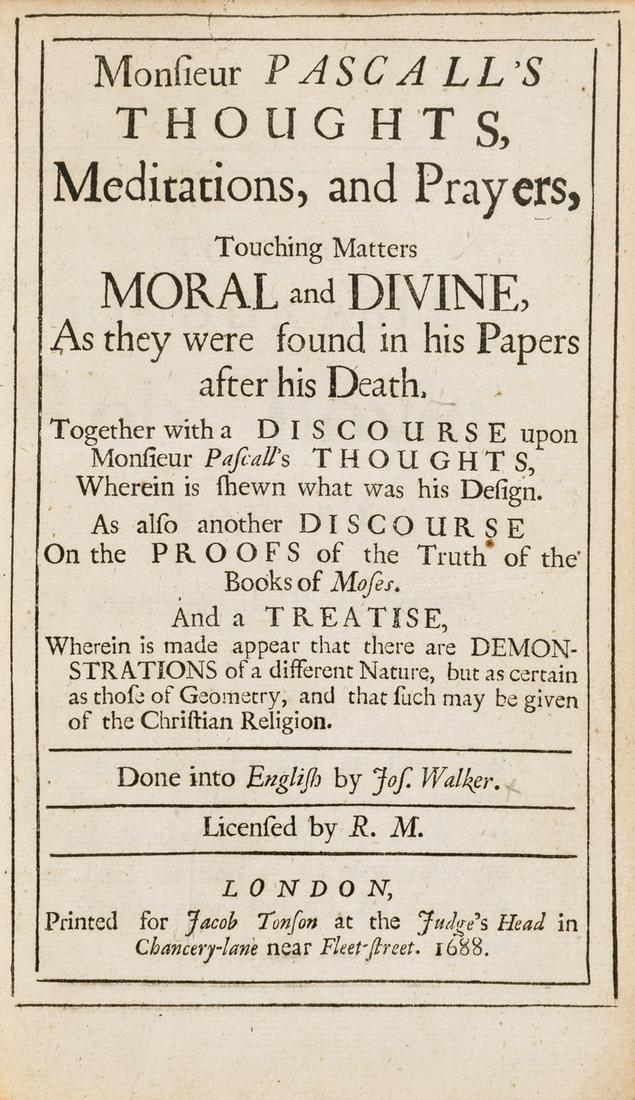 Monsieur PASCALL'S THOUGHTS, Meditations, and Prayers, Touching Matters MORAL and DIVINE, As they were found in his Papers after his Death.

Together with a DISCOURSE upon Monsieur Pascall's THOUGHTS, Wherein is shewn what was his Design.

As also another DISCOURSE On the PROOFS of the Truth of the Books of Moses.

And a TREATISE, Wherein is made appear that there are DEMONSTRATIONS of a different Nature, but as certain as those of Geometry, and that such may be given of the Christian Religion.

Done into English by Jos. Walker.

Licensed by R. M.

LONDON, Printed for Jacob Tonson at the Judge's Head in Chancery-lane near Fleet-street. 1688.